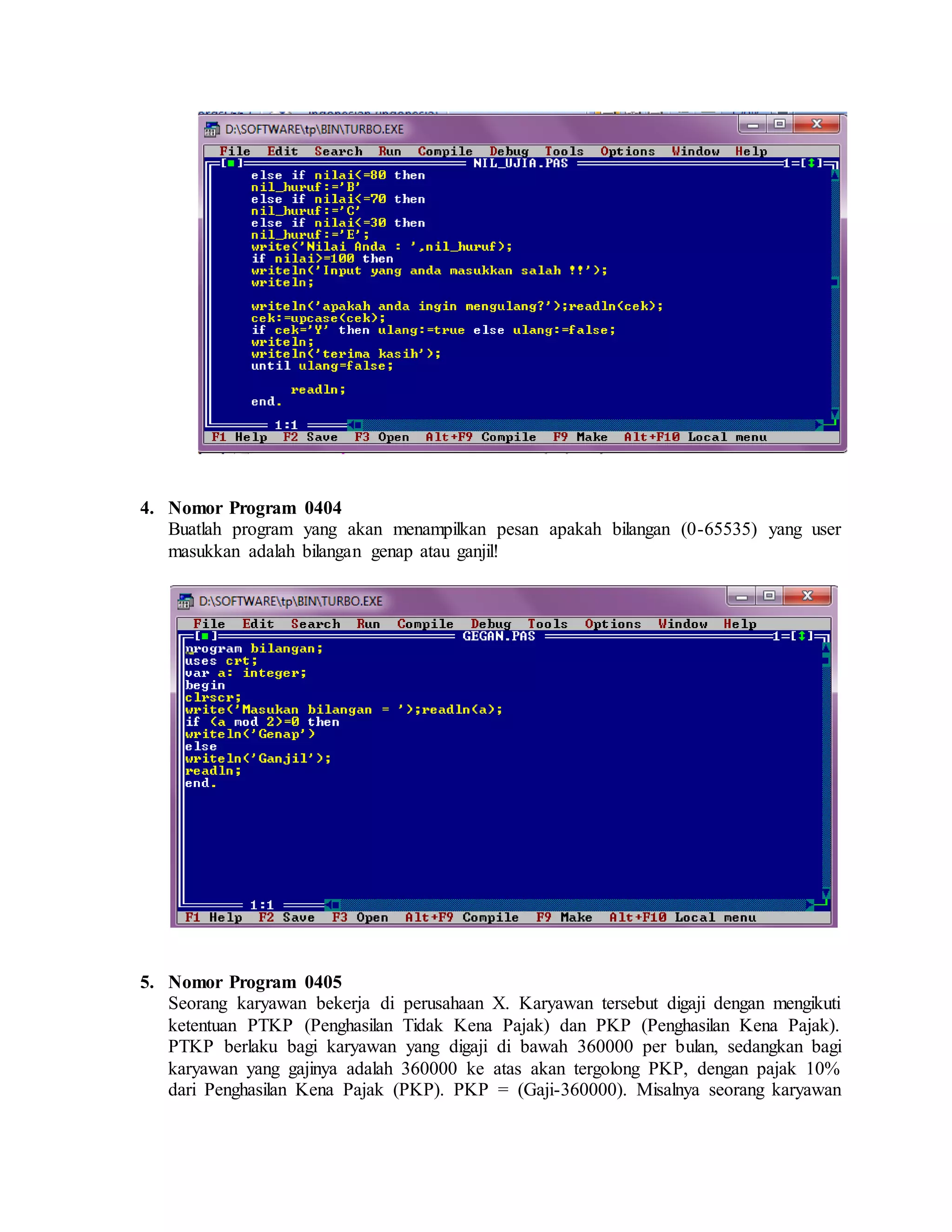 D:\SOFTWARE\tp\BIN\TURBO.EXE

File Edit Search Run Compile Debug Tools Options Window Help

[■] NIL_UJIA.PAS 1=[↕]

else if nilai<=80 then
nil_huruf:='B'
else if nilai<=70 then
nil_huruf:='C'
else if nilai<=30 then
nil_huruf:='E';
write('Nilai Anda : ',nil_huruf);
if nilai>=100 then
writeln('Input yang anda masukkan salah !!');
writeln;

writeln('apakah anda ingin mengulang?');readln(cek);
cek:=upcase(cek);
if cek='Y' then ulang:=true else ulang:=false;
writeln;
writeln('terima kasih');
until ulang=false;

readln;
end.

1:1

F1 Help F2 Save F3 Open Alt+F9 Compile F9 Make Alt+F10 Local menu

4. Nomor Program 0404
Buatlah program yang akan menampilkan pesan apakah bilangan (0-65535) yang user masukkan adalah bilangan genap atau ganjil!

D:\SOFTWARE\tp\BIN\TURBO.EXE

File Edit Search Run Compile Debug Tools Options Window Help

[■] GEGAN.PAS 1=[↕]

program bilangan;
uses crt;
var a: integer;
begin
clrscr;
write('Masukan bilangan = ');readln(a);
if (a mod 2)=0 then
writeln('Genap')
else
writeln('Ganjil');
readln;
end.

1:1

F1 Help F2 Save F3 Open Alt+F9 Compile F9 Make Alt+F10 Local menu

5. Nomor Program 0405
Seorang karyawan bekerja di perusahaan X. Karyawan tersebut digaji dengan mengikuti ketentuan PTKP (Penghasilan Tidak Kena Pajak) dan PKP (Penghasilan Kena Pajak). PTKP berlaku bagi karyawan yang digaji di bawah 360000 per bulan, sedangkan bagi karyawan yang gajinya adalah 360000 ke atas akan tergolong PKP, dengan pajak 10% dari Penghasilan Kena Pajak (PKP). PKP = (Gaji-360000). Misalnya seorang karyawan